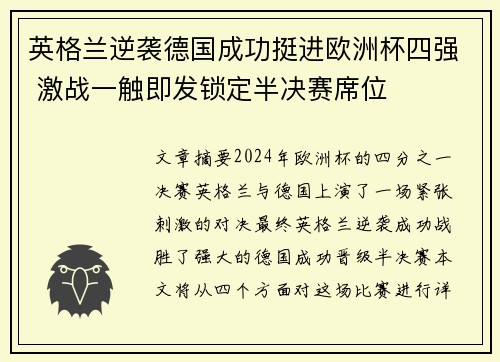 英格兰逆袭德国成功挺进欧洲杯四强 激战一触即发锁定半决赛席位

文章摘要2024年欧洲杯的四分之一决赛英格兰与德国上演了一场紧张刺激的对决最终英格兰逆袭成功战胜了强大的德国成功晋级半决赛本文将从四个方面对这场比赛进行详